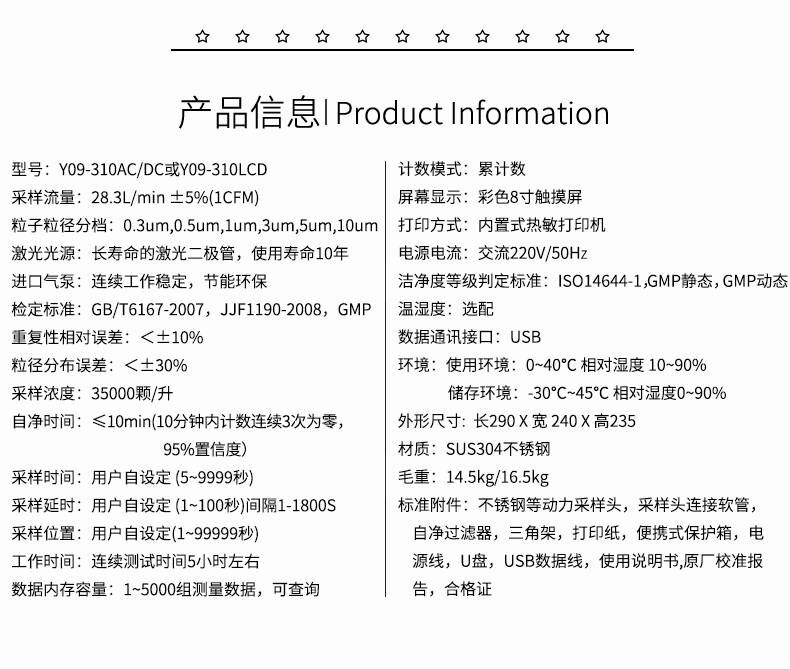 ☆ ☆ ☆ ☆ ☆ ☆ ☆ ☆ ☆ ☆ ☆

产品信息| Product Information

型号：Y09-310AC/DC或Y09-310LCD
采样流量：28.3L/min ±5%(1CFM)
粒子粒径分档：0.3um,0.5um,1um,3um,5um,10um
激光光源：长寿命的激光二极管，使用寿命10年
进口气泵：连续工作稳定，节能环保
检定标准：GB/T6167-2007，JJF1190-2008，GMP
重复性相对误差：＜±10%
粒径分布误差：＜±30%
采样浓度：35000颗/升
自净时间：≤10min(10分钟内计数连续3次为零，95%置信度)
采样时间：用户自设定 (5~9999秒)
采样延时：用户自设定 (1~100秒)间隔1-1800S
采样位置：用户自设定(1~99999秒)
工作时间：连续测试时间5小时左右
数据内存容量：1~5000组测量数据，可查询

计数模式：累计数
屏幕显示：彩色8寸触摸屏
打印方式：内置式热敏打印机
电源电流：交流220V/50Hz
洁净度等级判定标准：ISO14644-1,GMP静态，GMP动态
温湿度：选配
数据通讯接口：USB
环境：使用环境：0~40°C 相对湿度 10~90%
储存环境：-30°C~45°C 相对湿度0~90%
外形尺寸：长290 X 宽 240 X 高235
材质：SUS304不锈钢
毛重：14.5kg/16.5kg
标准附件：不锈钢等动力采样头，采样头连接软管，自净过滤器，三角架，打印纸，便携式保护箱，电源线，U盘，USB数据线，使用说明书,原厂校准报告，合格证